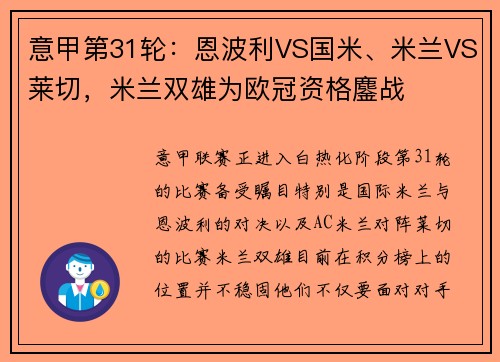 意甲第31轮：恩波利VS国米、米兰VS莱切，米兰双雄为欧冠资格鏖战

意甲联赛正进入白热化阶段第31轮的比赛备受瞩目特别是国际米兰与恩波利的对决以及AC米兰对阵莱切的比赛米兰双雄目前在积分榜上的位置并不稳固他们不仅要面对对手